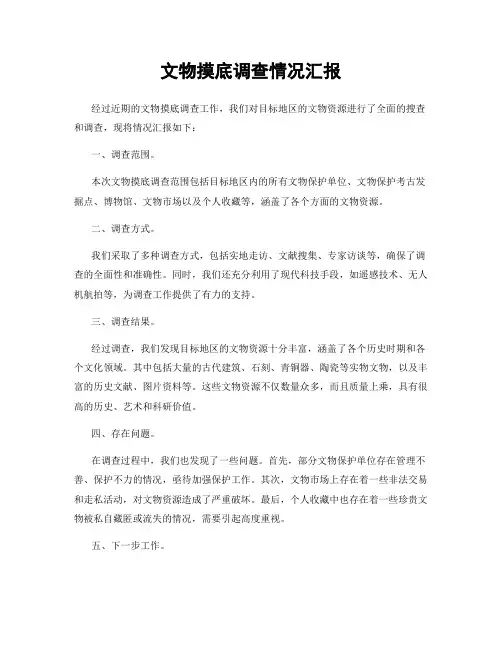 文物摸底调查情况汇报

经过近期的文物摸底调查工作，我们对目标地区的文物资源进行了全面的搜查和调查，现将情况汇报如下：

一、调查范围。

本次文物摸底调查范围包括目标地区内的所有文物保护单位、文物保护考古发掘点、博物馆、文物市场以及个人收藏等，涵盖了各个方面的文物资源。

二、调查方式。

我们采取了多种调查方式，包括实地走访、文献搜集、专家访谈等，确保了调查的全面性和准确性。同时，我们还充分利用了现代科技手段，如遥感技术、无人机航拍等，为调查工作提供了有力的支持。

三、调查结果。

经过调查，我们发现目标地区的文物资源十分丰富，涵盖了各个历史时期和各个文化领域。其中包括大量的古代建筑、石刻、青铜器、陶瓷等实物文物，以及丰富的历史文献、图片资料等。这些文物资源不仅数量众多，而且质量上乘，具有很高的历史、艺术和科研价值。

四、存在问题。

在调查过程中，我们也发现了一些问题。首先，部分文物保护单位存在管理不善、保护不力的情况，亟待加强保护工作。其次，文物市场上存在着一些非法交易和走私活动，对文物资源造成了严重破坏。最后，个人收藏中也存在着一些珍贵文物被私自藏匿或流失的情况，需要引起高度重视。

五、下一步工作。